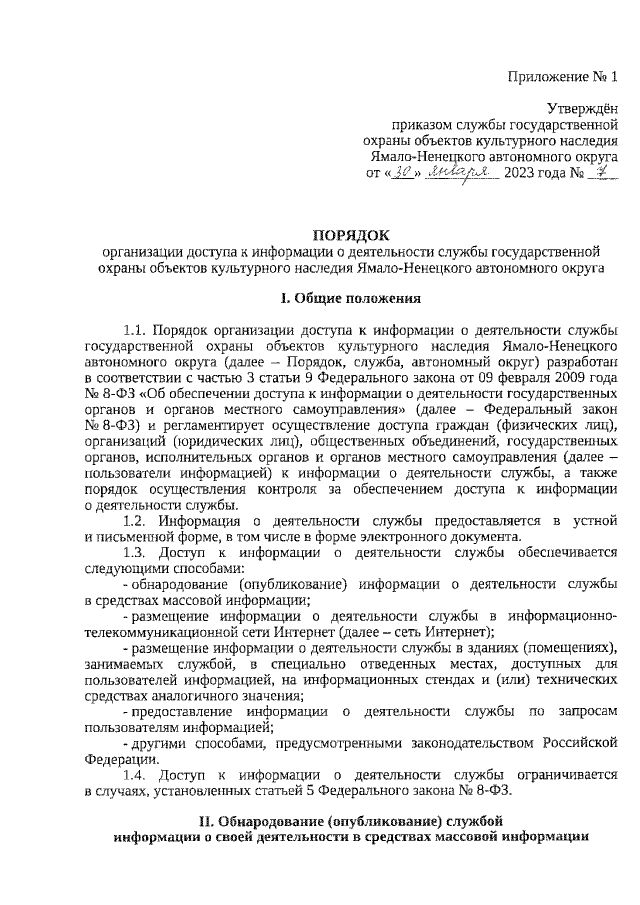 Приложение № 1

Утверждён
приказом службы государственной
охраны объектов культурного наследия
Ямало-Ненецкого автономного округа
от «30» января 2023 года № 7

ПОРЯДОК
организации доступа к информации о деятельности службы государственной охраны объектов культурного наследия Ямало-Ненецкого автономного округа

I. Общие положения

1.1. Порядок организации доступа к информации о деятельности службы государственной охраны объектов культурного наследия Ямало-Ненецкого автономного округа (далее – Порядок, служба, автономный округ) разработан в соответствии с частью 3 статьи 9 Федерального закона от 09 февраля 2009 года № 8-ФЗ «Об обеспечении доступа к информации о деятельности государственных органов и органов местного самоуправления» (далее – Федеральный закон № 8-ФЗ) и регламентирует осуществление доступа граждан (физических лиц), организаций (юридических лиц), общественных объединений, государственных органов, исполнительных органов и органов местного самоуправления (далее – пользователи информацией) к информации о деятельности службы, а также порядок осуществления контроля за обеспечением доступа к информации о деятельности службы.

1.2. Информация о деятельности службы предоставляется в устной и письменной форме, в том числе в форме электронного документа.

1.3. Доступ к информации о деятельности службы обеспечивается следующими способами:

- обнародование (опубликование) информации о деятельности службы в средствах массовой информации;

- размещение информации о деятельности службы в информационно-телекоммуникационной сети Интернет (далее – сеть Интернет);

- размещение информации о деятельности службы в зданиях (помещениях), занимаемых службой, в специально отведенных местах, доступных для пользователей информацией, на информационных стендах и (или) технических средствах аналогичного значения;

- предоставление информации о деятельности службы по запросам пользователям информацией;

- другими способами, предусмотренными законодательством Российской Федерации.

1.4. Доступ к информации о деятельности службы ограничивается в случаях, установленных статьей 5 Федерального закона № 8-ФЗ.

II. Обнародование (опубликование) службой
информации о своей деятельности в средствах массовой информации